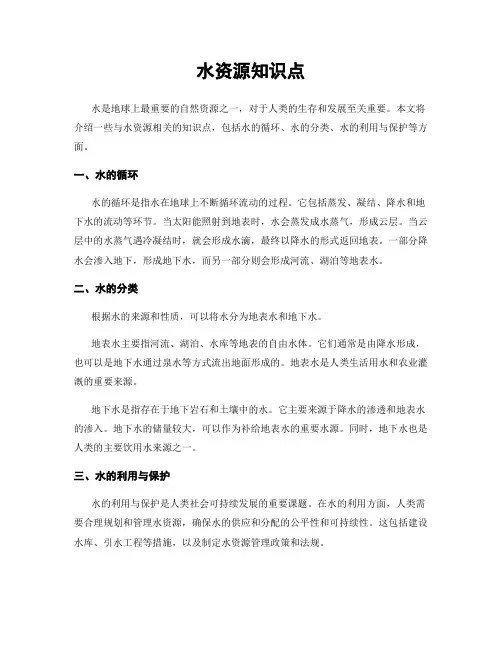 水资源知识点

水是地球上最重要的自然资源之一，对于人类的生存和发展至关重要。本文将介绍一些与水资源相关的知识点，包括水的循环、水的分类、水的利用与保护等方面。

一、水的循环

水的循环是指水在地球上不断循环流动的过程。它包括蒸发、凝结、降水和地下水的流动等环节。当太阳能照射到地表时，水会蒸发成水蒸气，形成云层。当云层中的水蒸气遇冷凝结时，就会形成水滴，最终以降水的形式返回地表。一部分降水会渗入地下，形成地下水，而另一部分则会形成河流、湖泊等地表水。

二、水的分类

根据水的来源和性质，可以将水分为地表水和地下水。

地表水主要指河流、湖泊、水库等地表的自由水体。它们通常是由降水形成，也可以是地下水通过泉水等方式流出地面形成的。地表水是人类生活用水和农业灌溉的重要来源。

地下水是指存在于地下岩石和土壤中的水。它主要来源于降水的渗透和地表水的渗入。地下水的储量较大，可以作为补给地表水的重要水源。同时，地下水也是人类的主要饮用水来源之一。

三、水的利用与保护

水的利用与保护是人类社会可持续发展的重要课题。在水的利用方面，人类需要合理规划和管理水资源，确保水的供应和分配的公平性和可持续性。这包括建设水库、引水工程等措施，以及制定水资源管理政策和法规。